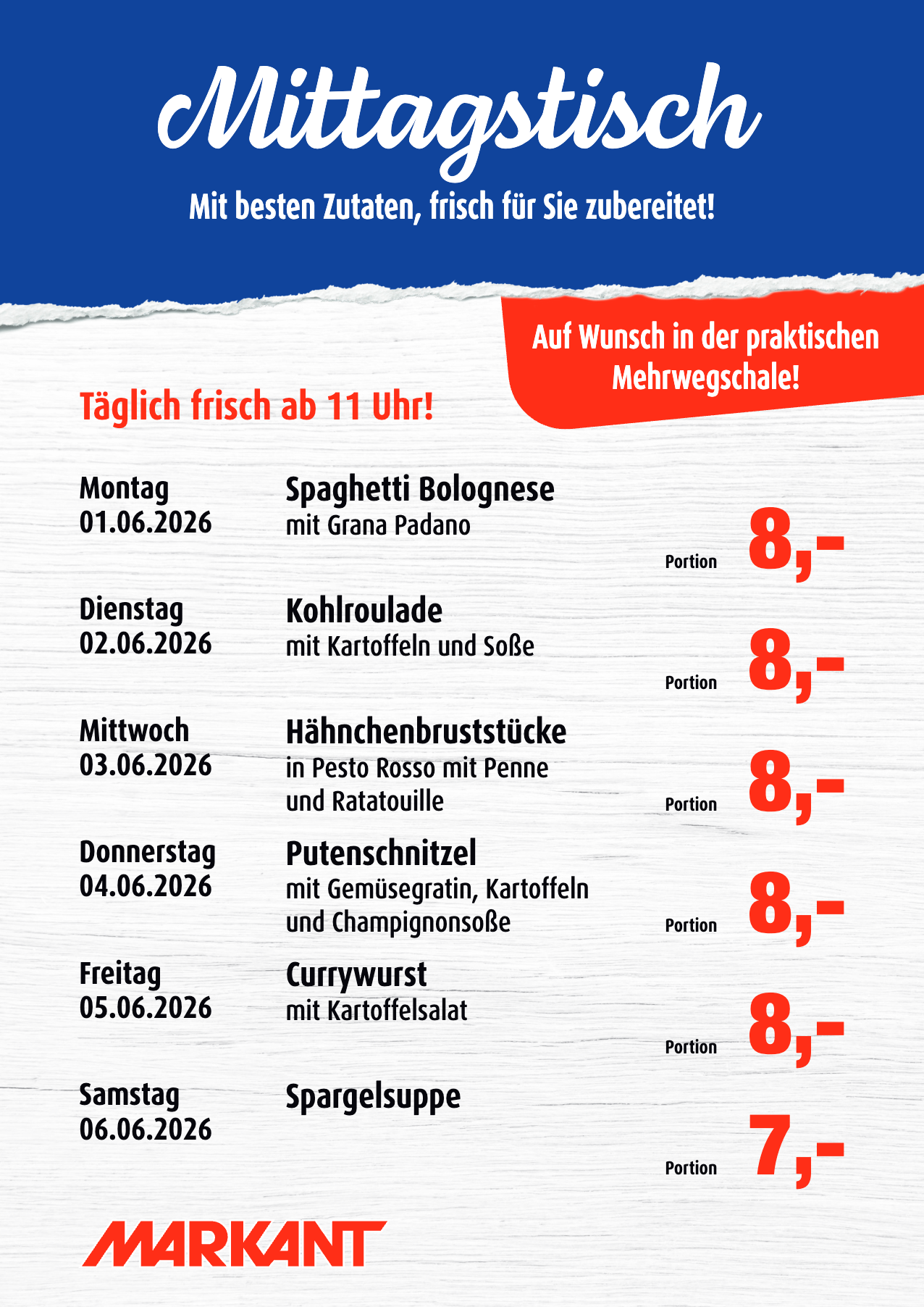 Mittagstisch

Mit besten Zutaten, frisch für Sie zubereitet!

Auf Wunsch in der praktischen Mehrwegschale!

Täglich frisch ab 11 Uhr!

Montag
01.06.2026

Spaghetti Bolognese
mit Grana Padano

Portion 8,-

Dienstag
02.06.2026

Kohlroulade
mit Kartoffeln und Soße

Portion 8,-

Mittwoch
03.06.2026

Hähnchenbruststücke
in Pesto Rosso mit Penne und Ratatouille

Portion 8,-

Donnerstag
04.06.2026

Putenschnitzel
mit Gemüsegratin, Kartoffeln und Champignonsoße

Portion 8,-

Freitag
05.06.2026

Currywurst
mit Kartoffelsalat

Portion 8,-

Samstag
06.06.2026

Spargelsuppe

Portion 7,-

MARKANT